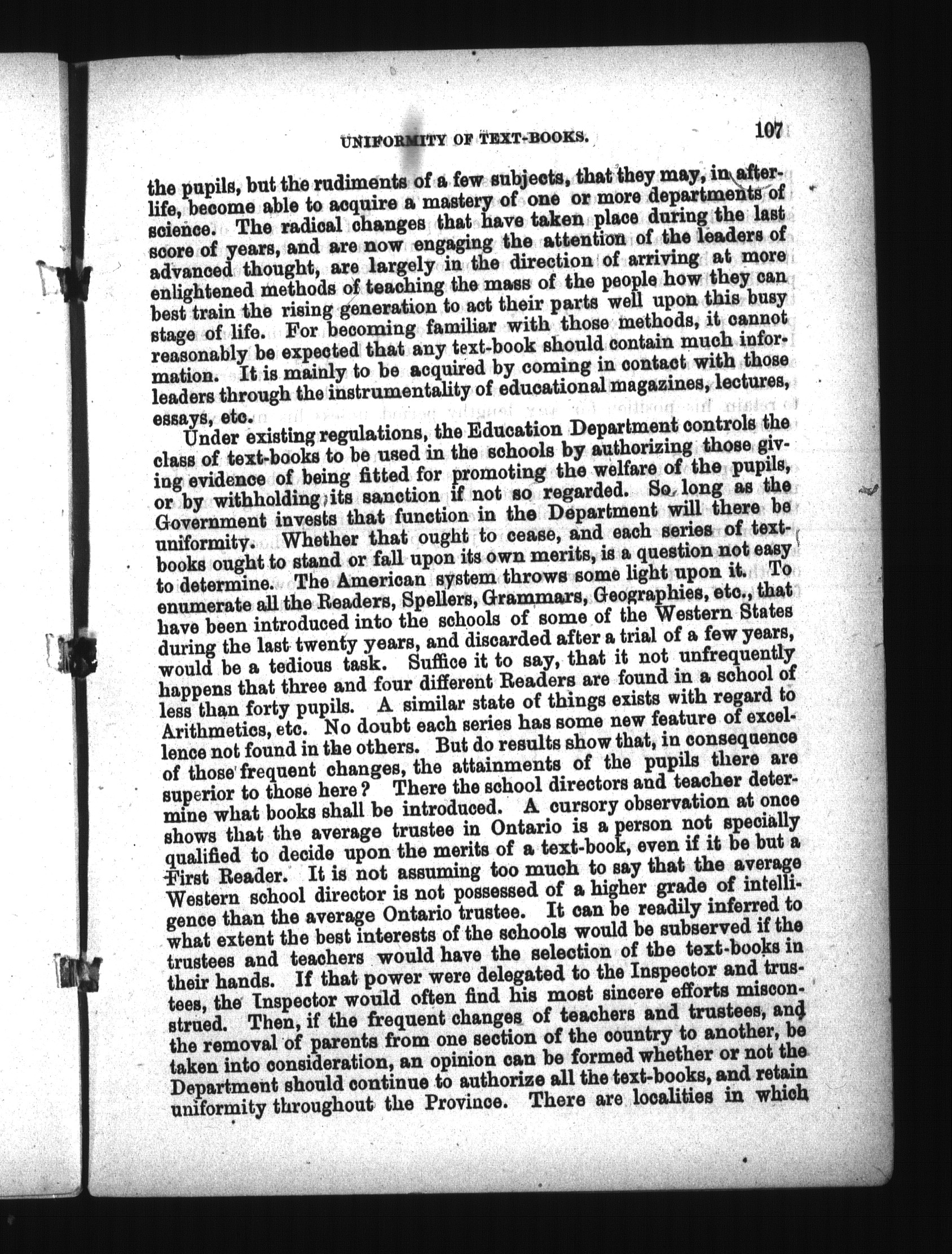 UNIFORMITY OF TEXT-BOOKS. 107

the pupils, but the rudiments of a few subjects, that they may, in after-life, become able to acquire a mastery of one or more departments of science. The radical changes that have taken place during the last score of years, and are now engaging the attention of the leaders of advanced thought, are largely in the direction of arriving at more enlightened methods of teaching the mass of the people how they can best train the rising generation to act their parts well upon this busy stage of life. For becoming familiar with those methods, it cannot reasonably be expected that any text-book should contain much information. It is mainly to be acquired by coming in contact with those leaders through the instrumentality of educational magazines, lectures, essays, etc.

Under existing regulations, the Education Department controls the class of text-books to be used in the schools by authorizing those giving evidence of being fitted for promoting the welfare of the pupils, or by withholding its sanction if not so regarded. So long as the Government invests that function in the Department will there be uniformity. Whether that ought to cease, and each series of text-books ought to stand or fall upon its own merits, is a question not easy to determine. The American system throws some light upon it. To enumerate all the Readers, Spellers, Grammars, Geographies, etc., that have been introduced into the schools of some of the Western States during the last twenty years, and discarded after a trial of a few years, would be a tedious task. Suffice it to say, that it not unfrequently happens that three and four different Readers are found in a school of less than forty pupils. A similar state of things exists with regard to Arithmetics, etc. No doubt each series has some new feature of excellence not found in the others. But do results show that, in consequence of those frequent changes, the attainments of the pupils there are superior to those here? There the school directors and teacher determine what books shall be introduced. A cursory observation at once shows that the average trustee in Ontario is a person not specially qualified to decide upon the merits of a text-book, even if it be but a First Reader. It is not assuming too much to say that the average Western school director is not possessed of a higher grade of intelligence than the average Ontario trustee. It can be readily inferred to what extent the best interests of the schools would be subserved if the trustees and teachers would have the selection of the text-books in their hands. If that power were delegated to the Inspector and trustees, the Inspector would often find his most sincere efforts misconstrued. Then, if the frequent changes of teachers and trustees, and the removal of parents from one section of the country to another, be taken into consideration, an opinion can be formed whether or not the Department should continue to authorize all the text-books, and retain uniformity throughout the Province. There are localities in which